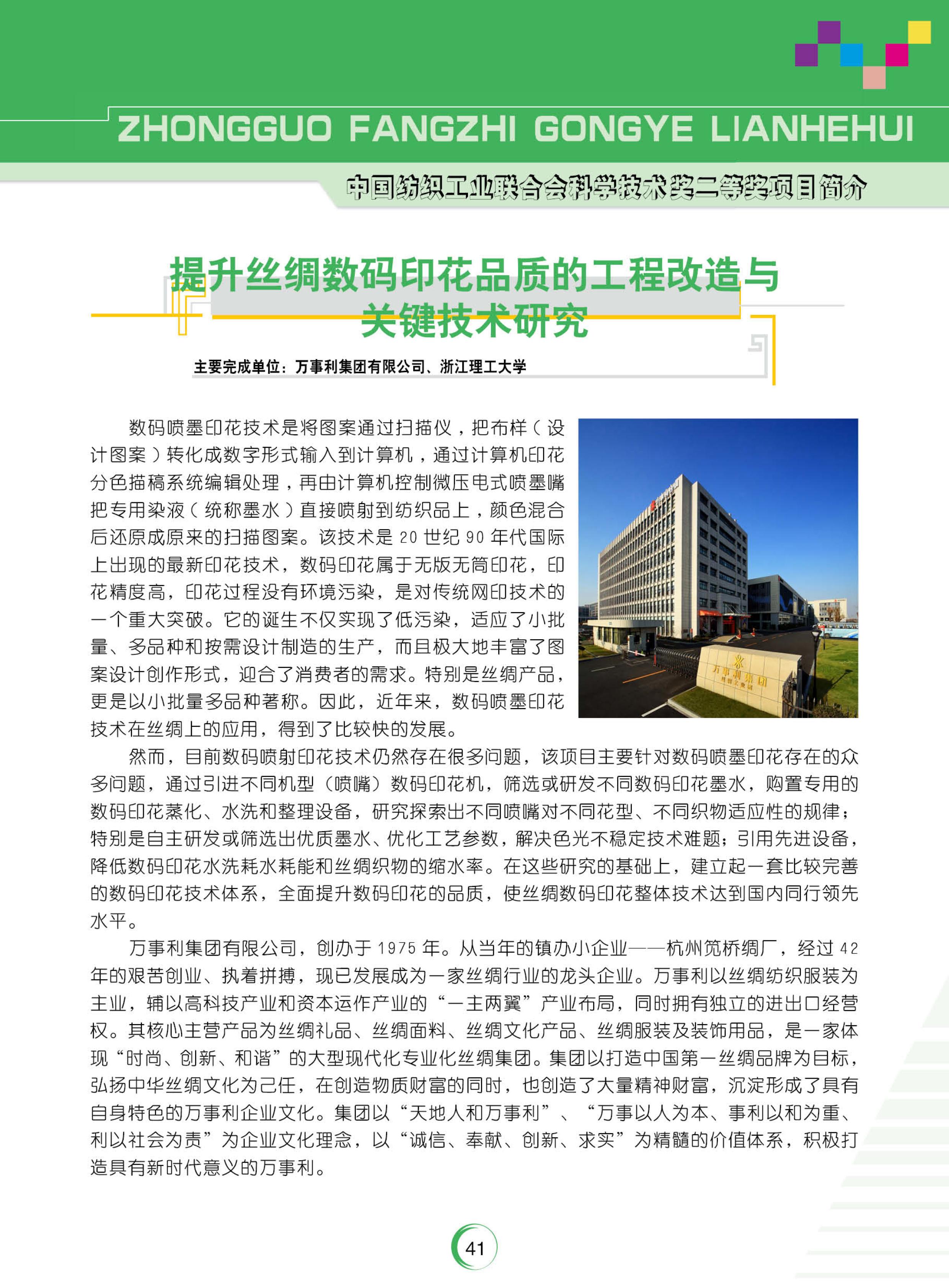 ZHONGGUO FANGZHI GONGYE LIANHEHUI

中国纺织工业联合会科学技术奖二等奖项目简介

提升丝绸数码印花品质的工程改造与关键技术研究

主要完成单位：万事利集团有限公司、浙江理工大学

数码喷墨印花技术是将图案通过扫描仪，把布样（设计图案）转化成数字形式输入到计算机，通过计算机印花分色描稿系统编辑处理，再由计算机控制微压电式喷墨嘴把专用染液（统称墨水）直接喷射到纺织品上，颜色混合后还原成原来的扫描图案。该技术是 20 世纪 90 年代国际上出现的最新印花技术，数码印花属于无版无筒印花，印花精度高，印花过程没有环境污染，是对传统网印技术的一个重大突破。它的诞生不仅实现了低污染，适应了小批量、多品种和按需设计制造的生产，而且极大地丰富了图案设计创作形式，迎合了消费者的需求。特别是丝绸产品，更是以小批量多品种著称。因此，近年来，数码喷墨印花技术在丝绸上的应用，得到了比较快的发展。

万事利集团

然而，目前数码喷射印花技术仍然存在很多问题，该项目主要针对数码喷墨印花存在的众多问题，通过引进不同机型（喷嘴）数码印花机，筛选或研发不同数码印花墨水，购置专用的数码印花蒸化、水洗和整理设备，研究探索出不同喷嘴对不同花型、不同织物适应性的规律；特别是自主研发或筛选出优质墨水、优化工艺参数，解决色光不稳定技术难题；引用先进设备，降低数码印花水洗耗水耗能和丝绸织物的缩水率。在这些研究的基础上，建立起一套比较完善的数码印花技术体系，全面提升数码印花的品质，使丝绸数码印花整体技术达到国内同行领先水平。

万事利集团有限公司，创办于 1975 年。从当年的镇办小企业——杭州笕桥绸厂，经过 42 年的艰苦创业、执着拼搏，现已发展成为一家丝绸行业的龙头企业。万事利以丝绸纺织服装为主业，辅以高科技产业和资本运作产业的“一主两翼”产业布局，同时拥有独立的进出口经营权。其核心主营产品为丝绸礼品、丝绸面料、丝绸文化产品、丝绸服装及装饰用品，是一家体现“时尚、创新、和谐”的大型现代化专业化丝绸集团。集团以打造中国第一丝绸品牌为目标，弘扬中华丝绸文化为己任，在创造物质财富的同时，也创造了大量精神财富，沉淀形成了具有自身特色的万事利企业文化。集团以“天地人和万事利”、“万事以人为本、事利以和为重、利以社会为责”为企业文化理念，以“诚信、奉献、创新、求实”为精髓的价值体系，积极打造具有新时代意义的万事利。

41